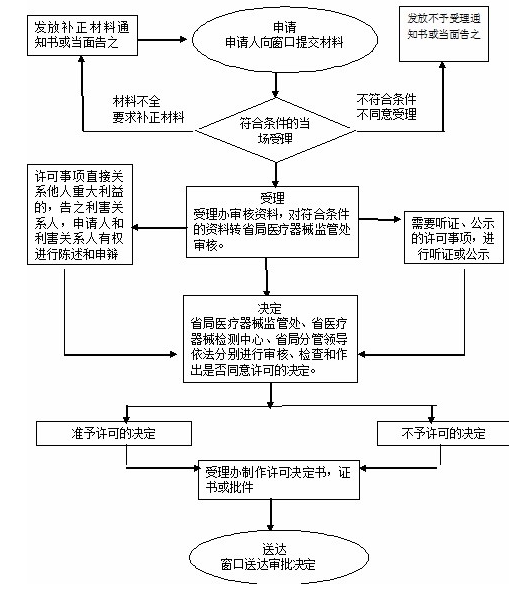 发放补正材料通知书或当面告之

申请
申请人向窗口提交材料

发放不予受理通知书或当面告之

材料不全
要求补正材料

符合条件的当场受理

不符合条件
不同意受理

许可事项直接关系他人重大利益的，告之利害关系人，申请人和利害关系人有权进行陈述和申辩

受理
受理办审核资料，对符合条件的资料转省局医疗器械监管处审核。

需要听证、公示的许可事项，进行听证或公示

决定
省局医疗器械监管处、省医疗器械检测中心、省局分管领导依法分别进行审核、检查和作出是否同意许可的决定。

准予许可的决定

不予许可的决定

受理办制作许可决定书，证书或批件

送达
窗口送达审批决定